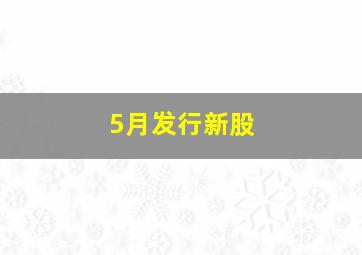 5月发行新股